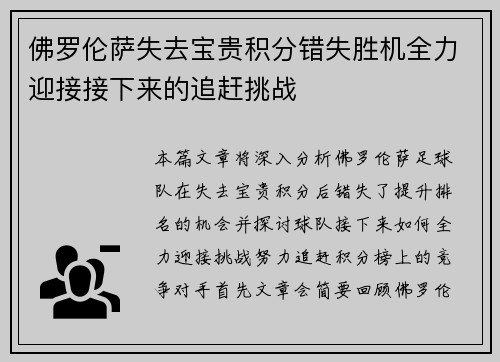 佛罗伦萨失去宝贵积分错失胜机全力迎接接下来的追赶挑战

本篇文章将深入分析佛罗伦萨足球队在失去宝贵积分后错失了提升排名的机会并探讨球队接下来如何全力迎接挑战努力追赶积分榜上的竞争对手首先文章会简要回顾佛罗伦